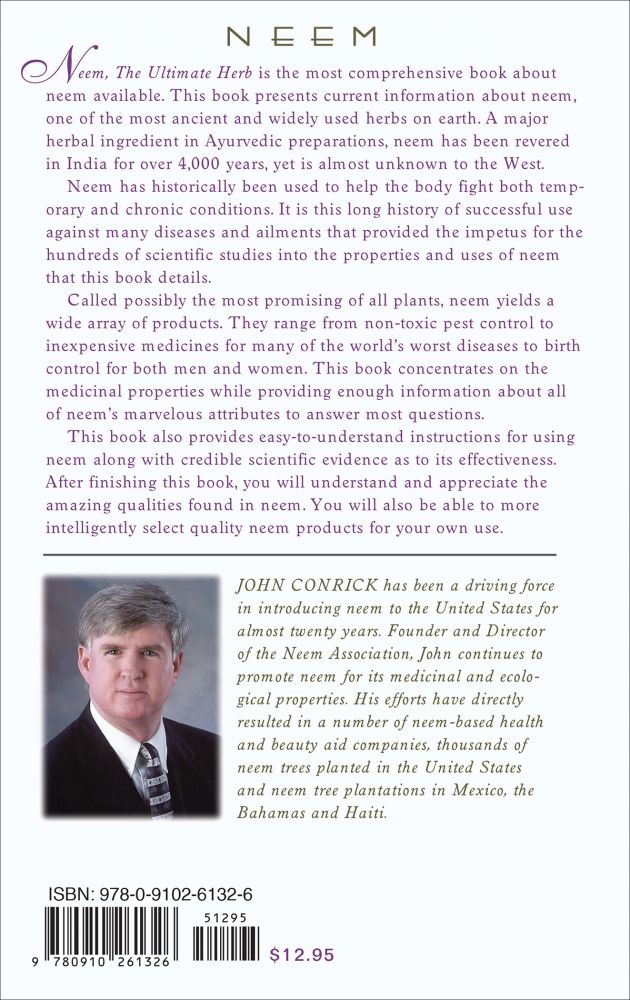 NEEM

Neem, The Ultimate Herb is the most comprehensive book about neem available. This book presents current information about neem, one of the most ancient and widely used herbs on earth. A major herbal ingredient in Ayurvedic preparations, neem has been revered in India for over 4,000 years, yet is almost unknown to the West.

Neem has historically been used to help the body fight both temporary and chronic conditions. It is this long history of successful use against many diseases and ailments that provided the impetus for the hundreds of scientific studies into the properties and uses of neem that this book details.

Called possibly the most promising of all plants, neem yields a wide array of products. They range from non-toxic pest control to inexpensive medicines for many of the world's worst diseases to birth control for both men and women. This book concentrates on the medicinal properties while providing enough information about all of neem's marvelous attributes to answer most questions.

This book also provides easy-to-understand instructions for using neem along with credible scientific evidence as to its effectiveness. After finishing this book, you will understand and appreciate the amazing qualities found in neem. You will also be able to more intelligently select quality neem products for your own use.

JOHN CONRICK has been a driving force in introducing neem to the United States for almost twenty years. Founder and Director of the Neem Association, John continues to promote neem for its medicinal and ecological properties. His efforts have directly resulted in a number of neem-based health and beauty aid companies, thousands of neem trees planted in the United States and neem tree plantations in Mexico, the Bahamas and Haiti.

ISBN: 978-0-9102-6132-6

51295

9 780910 261326

$12.95